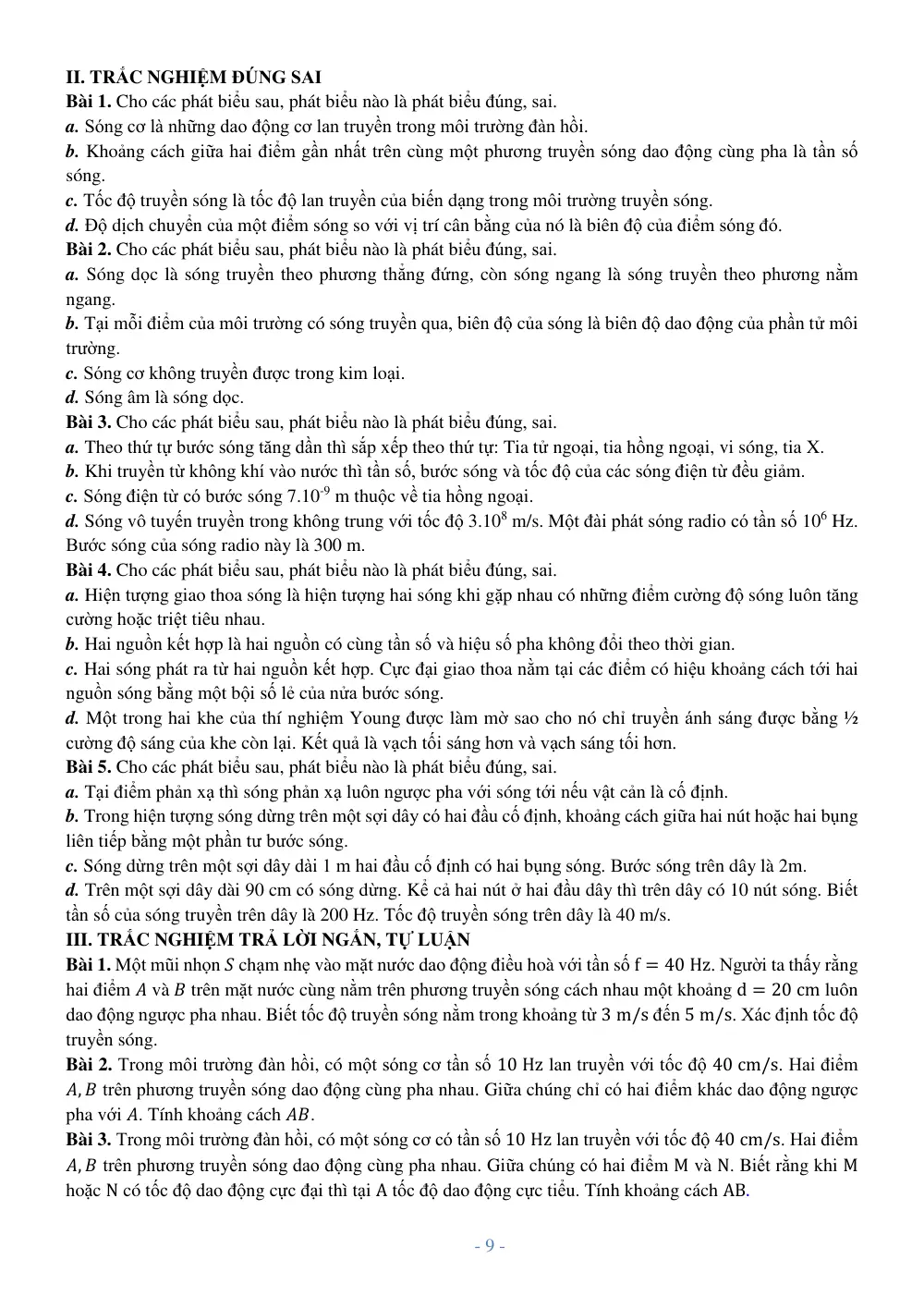 II. TRẮC NGHIỆM ĐÚNG SAI

Bài 1. Cho các phát biểu sau, phát biểu nào là phát biểu đúng, sai.

a. Sóng cơ là những dao động cơ lan truyền trong môi trường đàn hồi.

b. Khoảng cách giữa hai điểm gần nhất trên cùng một phương truyền sóng dao động cùng pha là tần số sóng.

c. Tốc độ truyền sóng là tốc độ lan truyền của biến dạng trong môi trường truyền sóng.

d. Độ dịch chuyển của một điểm sóng so với vị trí cân bằng của nó là biên độ của điểm sóng đó.

Bài 2. Cho các phát biểu sau, phát biểu nào là phát biểu đúng, sai.

a. Sóng dọc là sóng truyền theo phương thẳng đứng, còn sóng ngang là sóng truyền theo phương nằm ngang.

b. Tại mỗi điểm của môi trường có sóng truyền qua, biên độ của sóng là biên độ dao động của phần tử môi trường.

c. Sóng cơ không truyền được trong kim loại.

d. Sóng âm là sóng dọc.

Bài 3. Cho các phát biểu sau, phát biểu nào là phát biểu đúng, sai.

a. Theo thứ tự bước sóng tăng dần thì sắp xếp theo thứ tự: Tia tử ngoại, tia hồng ngoại, vi sóng, tia X.

b. Khi truyền từ không khí vào nước thì tần số, bước sóng và tốc độ của các sóng điện từ đều giảm.

c. Sóng điện từ có bước sóng $7.10^{-9}$ m thuộc về tia hồng ngoại.

d. Sóng vô tuyến truyền trong không trung với tốc độ $3.10^{8}$ m/s. Một đài phát sóng radio có tần số $10^{6}$ Hz. Bước sóng của sóng radio này là 300 m.

Bài 4. Cho các phát biểu sau, phát biểu nào là phát biểu đúng, sai.

a. Hiện tượng giao thoa sóng là hiện tượng hai sóng khi gặp nhau có những điểm cường độ sóng luôn tăng cường hoặc triệt tiêu nhau.

b. Hai nguồn kết hợp là hai nguồn có cùng tần số và hiệu số pha không đổi theo thời gian.

c. Hai sóng phát ra từ hai nguồn kết hợp. Cực đại giao thoa nằm tại các điểm có hiệu khoảng cách tới hai nguồn sóng bằng một bội số lẻ của nửa bước sóng.

d. Một trong hai khe của thí nghiệm Young được làm mờ sao cho nó chỉ truyền ánh sáng được bằng ½ cường độ sáng của khe còn lại. Kết quả là vạch tối sáng hơn và vạch sáng tối hơn.

Bài 5. Cho các phát biểu sau, phát biểu nào là phát biểu đúng, sai.

a. Tại điểm phản xạ thì sóng phản xạ luôn ngược pha với sóng tới nếu vật cản là cố định.

b. Trong hiện tượng sóng dừng trên một sợi dây có hai đầu cố định, khoảng cách giữa hai nút hoặc hai bụng liên tiếp bằng một phần tư bước sóng.

c. Sóng dừng trên một sợi dây dài 1 m hai đầu cố định có hai bụng sóng. Bước sóng trên dây là 2m.

d. Trên một sợi dây dài 90 cm có sóng dừng. Kể cả hai nút ở hai đầu dây thì trên dây có 10 nút sóng. Biết tần số của sóng truyền trên dây là 200 Hz. Tốc độ truyền sóng trên dây là 40 m/s.

III. TRẮC NGHIỆM TRẢ LỜI NGẮN, TỰ LUẬN

Bài 1. Một mũi nhọn $S$ chạm nhẹ vào mặt nước dao động điều hoà với tần số $f = 40$ Hz. Người ta thấy rằng hai điểm $A$ và $B$ trên mặt nước cùng nằm trên phương truyền sóng cách nhau một khoảng $d = 20$ cm luôn dao động ngược pha nhau. Biết tốc độ truyền sóng nằm trong khoảng từ 3 m/s đến 5 m/s. Xác định tốc độ truyền sóng.

Bài 2. Trong môi trường đàn hồi, có một sóng cơ tần số 10 Hz lan truyền với tốc độ 40 cm/s. Hai điểm $A, B$ trên phương truyền sóng dao động cùng pha nhau. Giữa chúng chỉ có hai điểm khác dao động ngược pha với $A$. Tính khoảng cách $AB$.

Bài 3. Trong môi trường đàn hồi, có một sóng cơ có tần số 10 Hz lan truyền với tốc độ 40 cm/s. Hai điểm $A, B$ trên phương truyền sóng dao động cùng pha nhau. Giữa chúng có hai điểm M và N. Biết rằng khi M hoặc N có tốc độ dao động cực đại thì tại A tốc độ dao động cực tiểu. Tính khoảng cách AB.

- 9 -